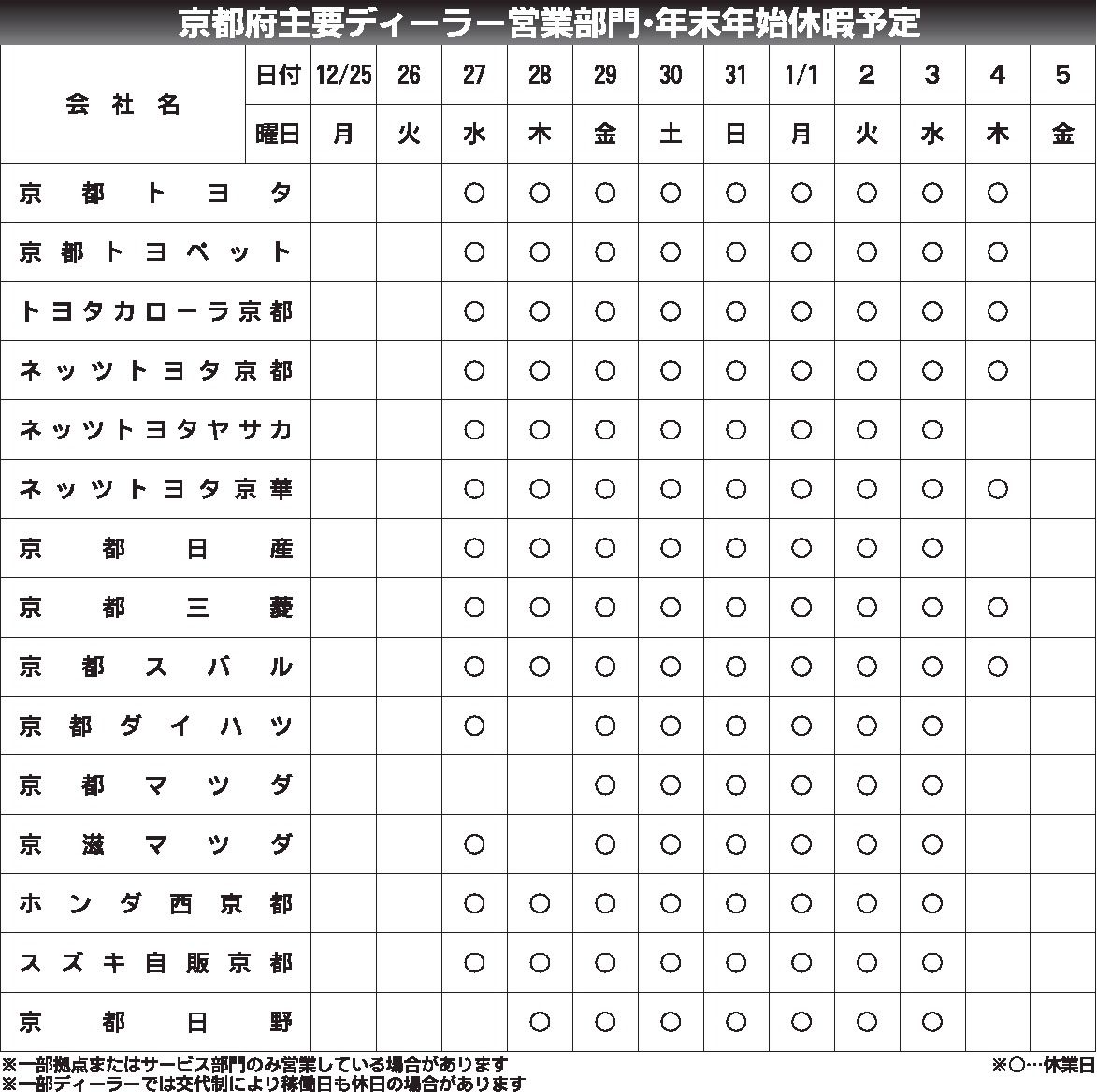 京都府主要ディーラー営業部門・年末年始休暇予定

| 会社名 | 日付 | 12/25 | 26 | 27 | 28 | 29 | 30 | 31 | 1/1 | 2 | 3 | 4 | 5 |
|---|---|---|---|---|---|---|---|---|---|---|---|---|---|
| | 曜日 | 月 | 火 | 水 | 木 | 金 | 土 | 日 | 月 | 火 | 水 | 木 | 金 |
| 京都トヨタ | | | | ○ | ○ | ○ | ○ | ○ | ○ | ○ | ○ | ○ | |
| 京都トヨペット | | | | ○ | ○ | ○ | ○ | ○ | ○ | ○ | ○ | ○ | |
| トヨタカローラ京都 | | | | ○ | ○ | ○ | ○ | ○ | ○ | ○ | ○ | ○ | |
| ネッツトヨタ京都 | | | | ○ | ○ | ○ | ○ | ○ | ○ | ○ | ○ | ○ | |
| ネッツトヨタヤサカ | | | | ○ | ○ | ○ | ○ | ○ | ○ | ○ | ○ | | |
| ネッツトヨタ京華 | | | | ○ | ○ | ○ | ○ | ○ | ○ | ○ | ○ | ○ | |
| 京都日産 | | | | ○ | ○ | ○ | ○ | ○ | ○ | ○ | ○ | | |
| 京都三菱 | | | | ○ | ○ | ○ | ○ | ○ | ○ | ○ | ○ | ○ | |
| 京都スバル | | | | ○ | ○ | ○ | ○ | ○ | ○ | ○ | ○ | ○ | |
| 京都ダイハツ | | | | ○ | | ○ | ○ | ○ | ○ | ○ | ○ | | |
| 京都マツダ | | | | | | ○ | ○ | ○ | ○ | ○ | ○ | | |
| 京滋マツダ | | | | ○ | | ○ | ○ | ○ | ○ | ○ | ○ | | |
| ホンダ西京都 | | | | ○ | ○ | ○ | ○ | ○ | ○ | ○ | ○ | | |
| スズキ自販京都 | | | | ○ | ○ | ○ | ○ | ○ | ○ | ○ | ○ | | |
| 京都日野 | | | | | ○ | ○ | ○ | ○ | ○ | ○ | ○ | | |

※一部拠点またはサービス部門のみ営業している場合があります
※一部ディーラーでは交代制により稼働日も休日の場合があります
※○…休業日